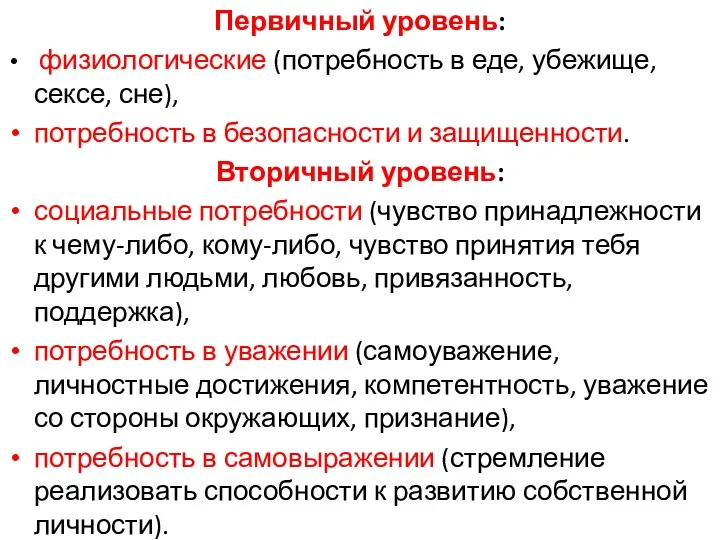 Первичный уровень:

• физиологические (потребность в еде, убежище, сексе, сне),
• потребность в безопасности и защищенности.

Вторичный уровень:

• социальные потребности (чувство принадлежности к чему-либо, кому-либо, чувство принятия тебя другими людьми, любовь, привязанность, поддержка),
• потребность в уважении (самоуважение, личностные достижения, компетентность, уважение со стороны окружающих, признание),
• потребность в самовыражении (стремление реализовать способности к развитию собственной личности).